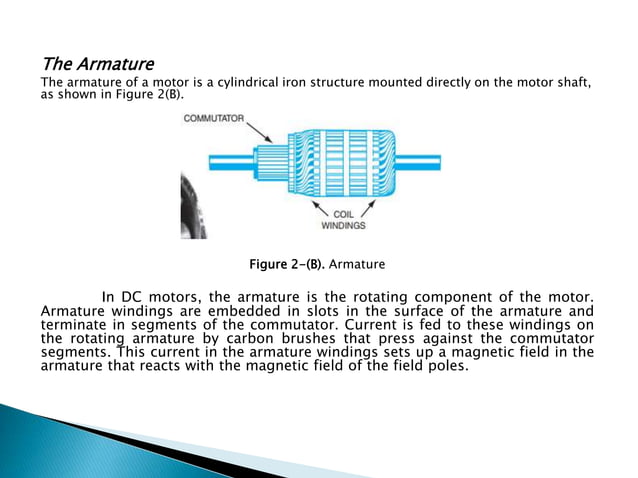 The Armature

The armature of a motor is a cylindrical iron structure mounted directly on the motor shaft, as shown in Figure 2(B).

COMMUTATOR

COIL WINDINGS

Figure 2-(B). Armature

In DC motors, the armature is the rotating component of the motor. Armature windings are embedded in slots in the surface of the armature and terminate in segments of the commutator. Current is fed to these windings on the rotating armature by carbon brushes that press against the commutator segments. This current in the armature windings sets up a magnetic field in the armature that reacts with the magnetic field of the field poles.